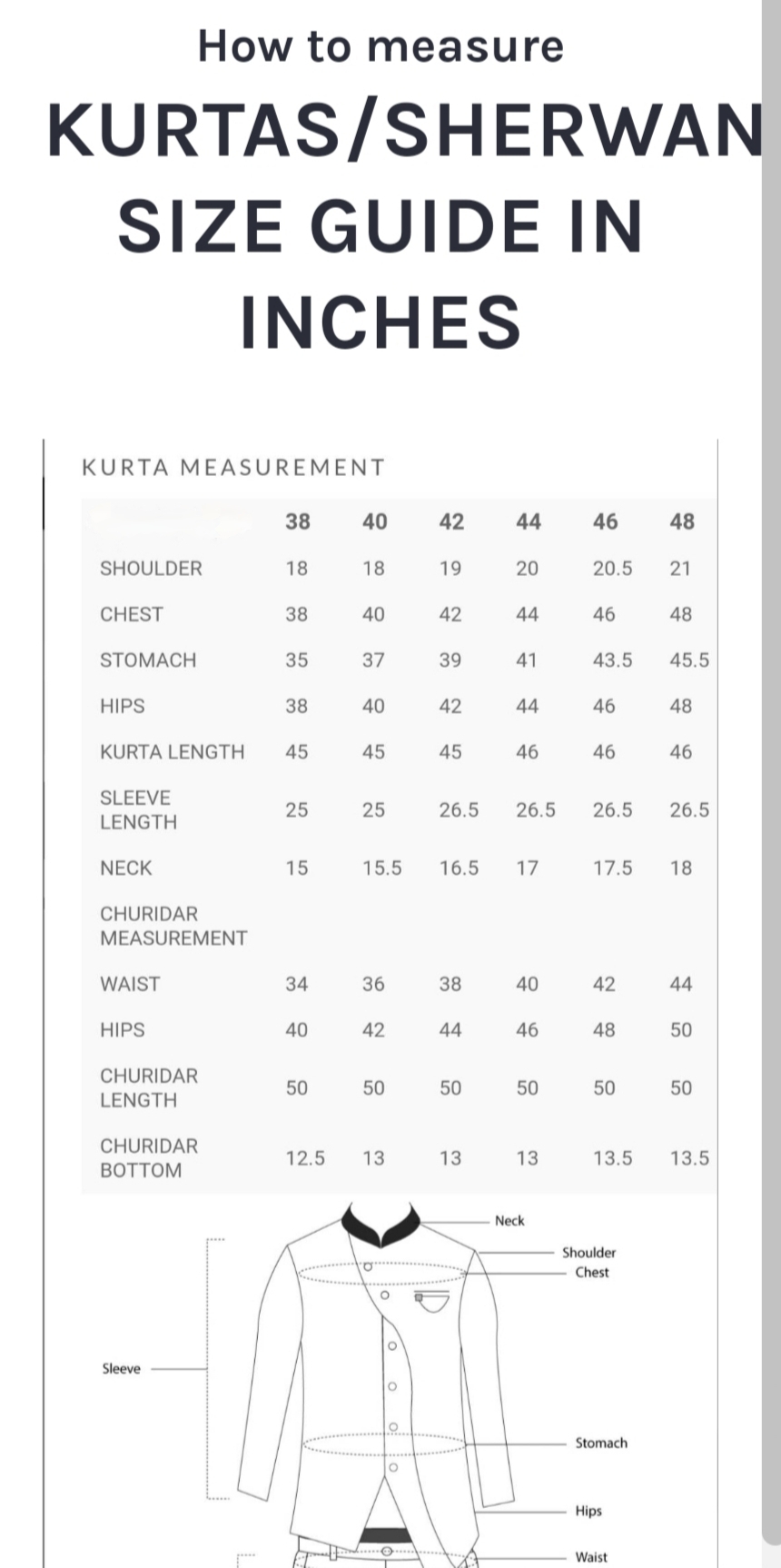 How to measure

KURTAS/SHERWAN

SIZE GUIDE IN INCHES

KURTA MEASUREMENT

| | 38 | 40 | 42 | 44 | 46 | 48 |
|---|---|---|---|---|---|---|
| SHOULDER | 18 | 18 | 19 | 20 | 20.5 | 21 |
| CHEST | 38 | 40 | 42 | 44 | 46 | 48 |
| STOMACH | 35 | 37 | 39 | 41 | 43.5 | 45.5 |
| HIPS | 38 | 40 | 42 | 44 | 46 | 48 |
| KURTA LENGTH | 45 | 45 | 45 | 46 | 46 | 46 |
| SLEEVE LENGTH | 25 | 25 | 26.5 | 26.5 | 26.5 | 26.5 |
| NECK | 15 | 15.5 | 16.5 | 17 | 17.5 | 18 |
| CHURIDAR MEASUREMENT | | | | | | |
| WAIST | 34 | 36 | 38 | 40 | 42 | 44 |
| HIPS | 40 | 42 | 44 | 46 | 48 | 50 |
| CHURIDAR LENGTH | 50 | 50 | 50 | 50 | 50 | 50 |
| CHURIDAR BOTTOM | 12.5 | 13 | 13 | 13 | 13.5 | 13.5 |

Neck
Shoulder
Chest
Sleeve
Stomach
Hips
Waist